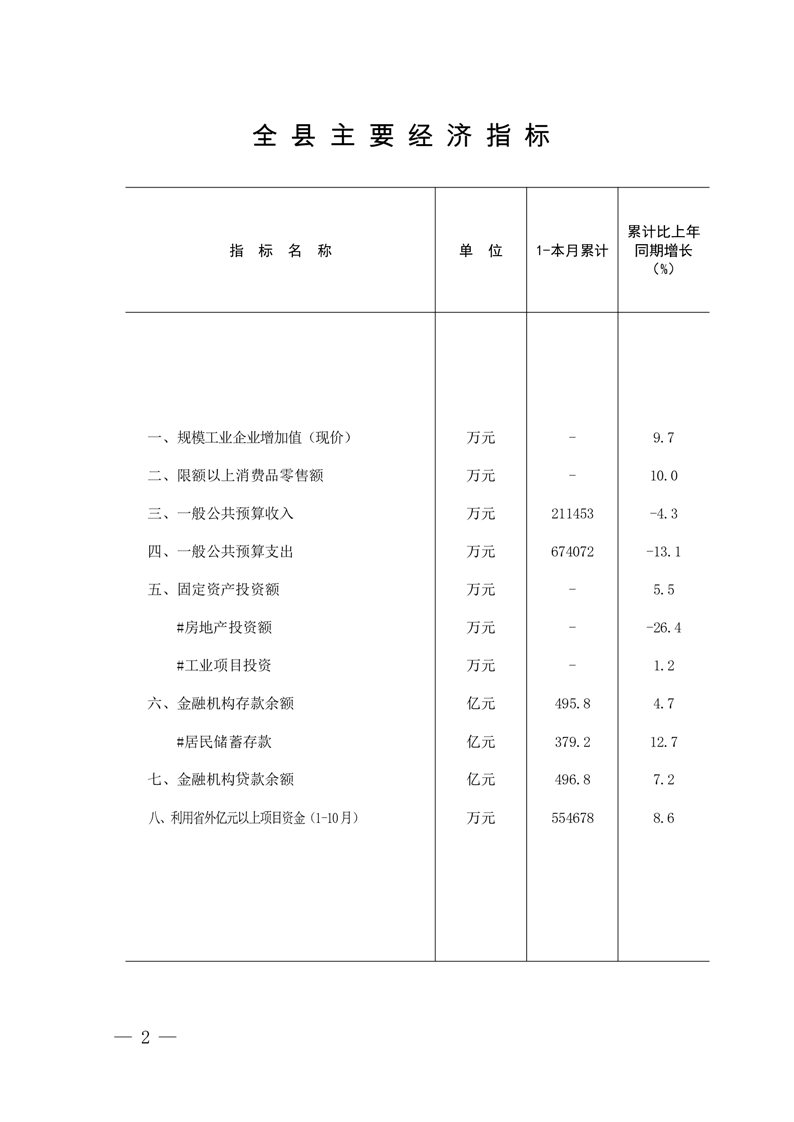 全县主要经济指标

| 指标名称 | 单位 | 1-本月累计 | 累计比上年同期增长(%) |
|---|---|---|---|
| 一、规模工业企业增加值(现价) | 万元 | - | 9.7 |
| 二、限额以上消费品零售额 | 万元 | - | 10.0 |
| 三、一般公共预算收入 | 万元 | 211453 | -4.3 |
| 四、一般公共预算支出 | 万元 | 674072 | -13.1 |
| 五、固定资产投资额 | 万元 | - | 5.5 |
| #房地产投资额 | 万元 | - | -26.4 |
| #工业项目投资 | 万元 | - | 1.2 |
| 六、金融机构存款余额 | 亿元 | 495.8 | 4.7 |
| #居民储蓄存款 | 亿元 | 379.2 | 12.7 |
| 七、金融机构贷款余额 | 亿元 | 496.8 | 7.2 |
| 八、利用省外亿元以上项目资金(1-10月) | 万元 | 554678 | 8.6 |

— 2 —